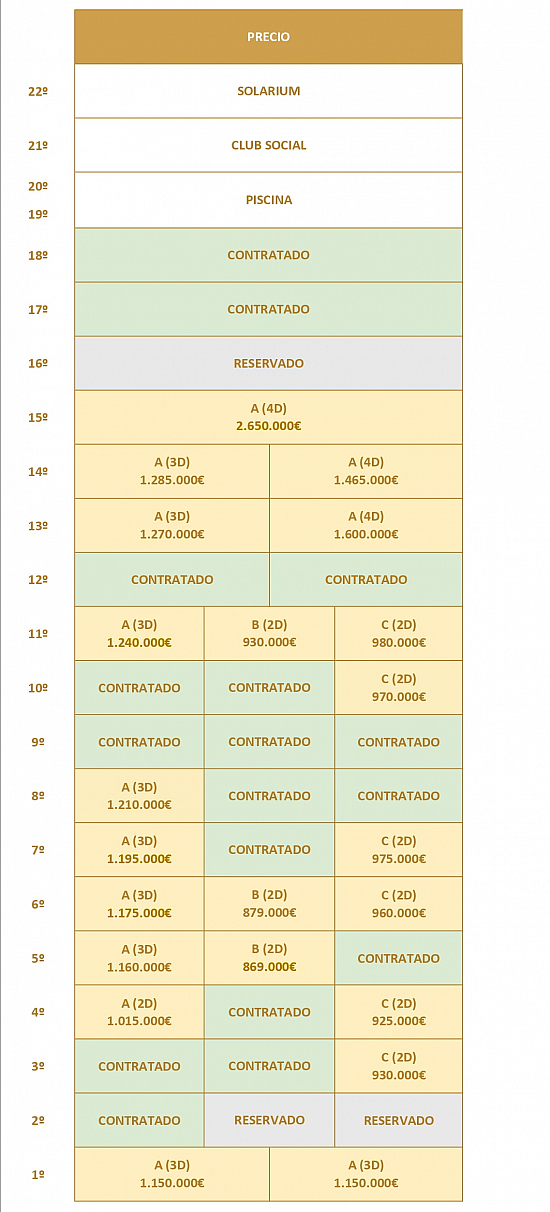 | | PRECIO | | |
|---|---|---|---|
| 22º | SOLARIUM | | |
| 21º | CLUB SOCIAL | | |
| 20º 19º | PISCINA | | |
| 18º | CONTRATADO | | |
| 17º | CONTRATADO | | |
| 16º | RESERVADO | | |
| 15º | A (4D) 2.650.000€ | | |
| 14º | A (3D) 1.285.000€ | A (4D) 1.465.000€ | |
| 13º | A (3D) 1.270.000€ | A (4D) 1.600.000€ | |
| 12º | CONTRATADO | CONTRATADO | |
| 11º | A (3D) 1.240.000€ | B (2D) 930.000€ | C (2D) 980.000€ |
| 10º | CONTRATADO | CONTRATADO | C (2D) 970.000€ |
| 9º | CONTRATADO | CONTRATADO | CONTRATADO |
| 8º | A (3D) 1.210.000€ | CONTRATADO | CONTRATADO |
| 7º | A (3D) 1.195.000€ | CONTRATADO | C (2D) 975.000€ |
| 6º | A (3D) 1.175.000€ | B (2D) 879.000€ | C (2D) 960.000€ |
| 5º | A (3D) 1.160.000€ | B (2D) 869.000€ | CONTRATADO |
| 4º | A (2D) 1.015.000€ | CONTRATADO | C (2D) 925.000€ |
| 3º | CONTRATADO | CONTRATADO | C (2D) 930.000€ |
| 2º | CONTRATADO | RESERVADO | RESERVADO |
| 1º | A (3D) 1.150.000€ | A (3D) 1.150.000€ | |